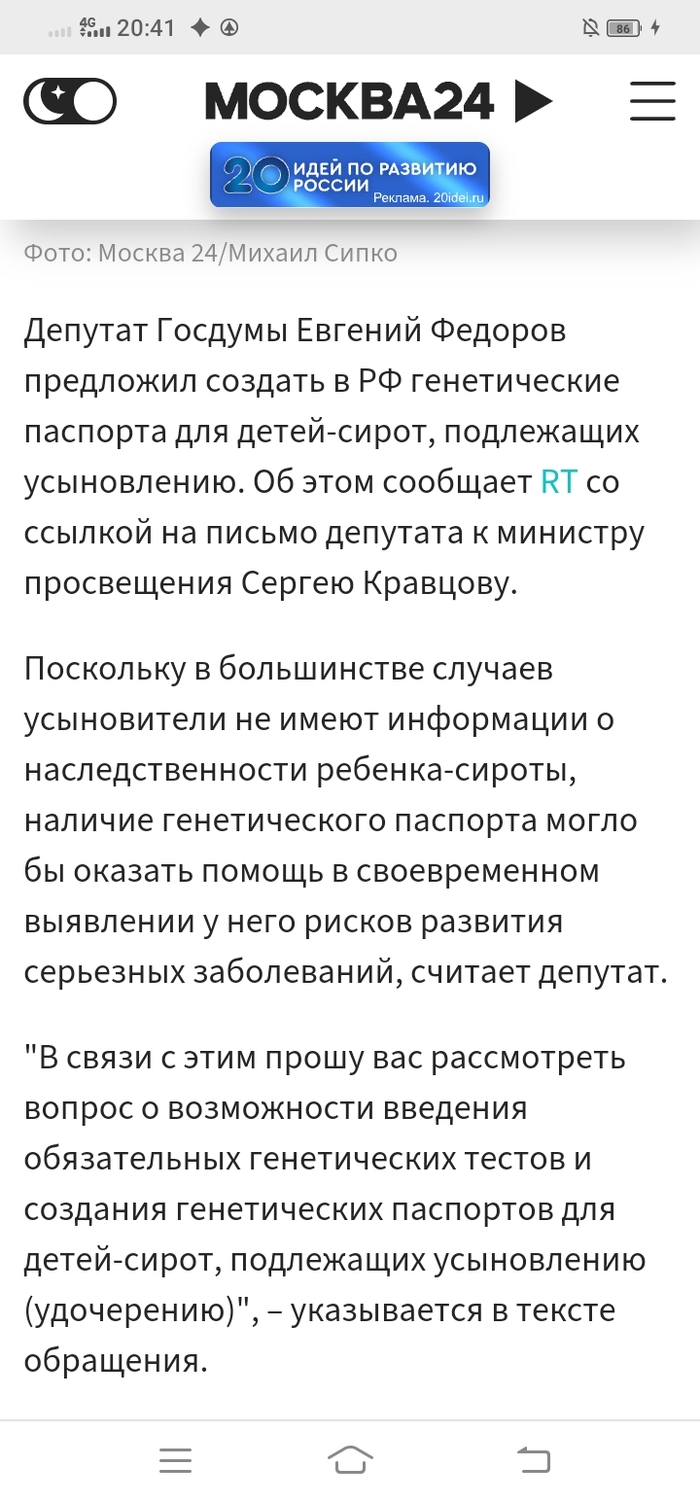 4G 20:41

86

МОСКВА24

20 ИДЕЙ ПО РАЗВИТИЮ РОССИИ
Реклама. 20idei.ru

Фото: Москва 24/Михаил Сипко

Депутат Госдумы Евгений Федоров предложил создать в РФ генетические паспорта для детей-сирот, подлежащих усыновлению. Об этом сообщает RT со ссылкой на письмо депутата к министру просвещения Сергею Кравцову.

Поскольку в большинстве случаев усыновители не имеют информации о наследственности ребенка-сироты, наличие генетического паспорта могло бы оказать помощь в своевременном выявлении у него рисков развития серьезных заболеваний, считает депутат.

"В связи с этим прошу вас рассмотреть вопрос о возможности введения обязательных генетических тестов и создания генетических паспортов для детей-сирот, подлежащих усыновлению (удочерению)", – указывается в тексте обращения.